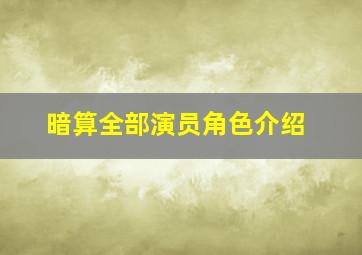 暗算全部演员角色介绍